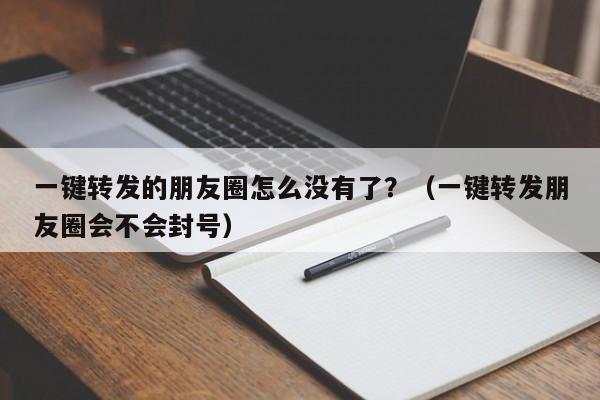 一键转发的朋友圈怎么没有了？（一键转发朋友圈会不会封号）